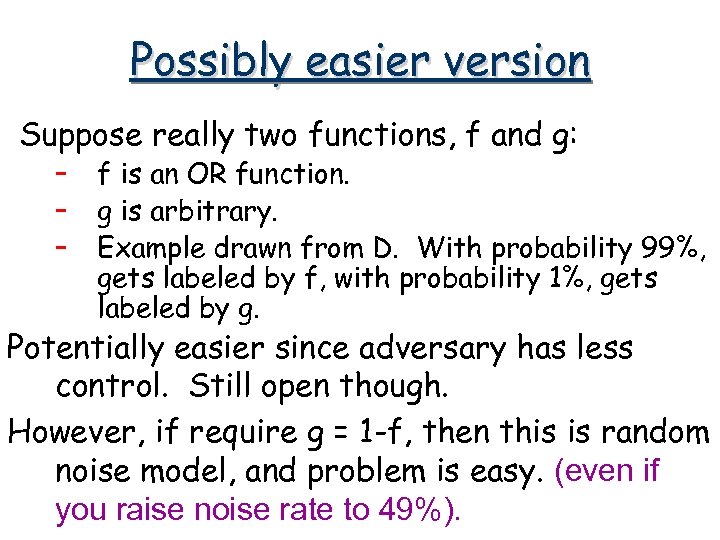 Possibly easier version

Suppose really two functions, f and g:

- f is an OR function.
- g is arbitrary.
- Example drawn from D. With probability 99%, gets labeled by f, with probability 1%, gets labeled by g.

Potentially easier since adversary has less control. Still open though.

However, if require g = 1-f, then this is random noise model, and problem is easy. (even if you raise noise rate to 49%).